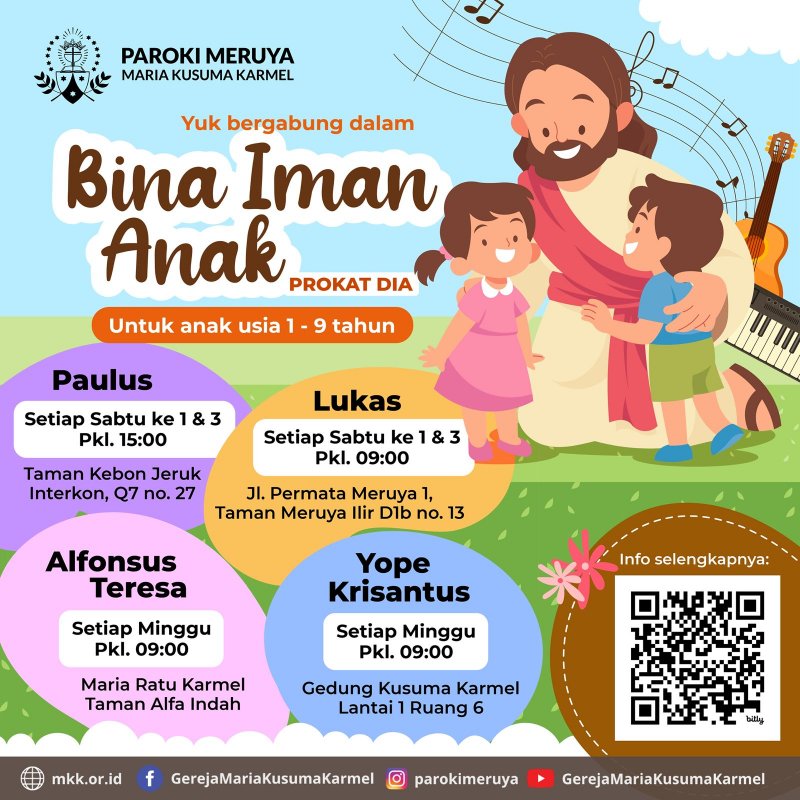 PAROKI MERUYA
MARIA KUSUMA KARMEL

Yuk bergabung dalam

Bina Iman Anak

PROKAT DIA

Untuk anak usia 1 - 9 tahun

Paulus

Setiap Sabtu ke 1 & 3
Pkl. 15:00

Taman Kebon Jeruk Interkon, Q7 no. 27

Lukas

Setiap Sabtu ke 1 & 3
Pkl. 09:00

Jl. Permata Meruya 1, Taman Meruya Ilir D1b no. 13

Alfonsus Teresa

Setiap Minggu
Pkl. 09:00

Maria Ratu Karmel
Taman Alfa Indah

Yope Krisantus

Setiap Minggu
Pkl. 09:00

Gedung Kusuma Karmel
Lantai 1 Ruang 6

Info selengkapnya:

bitly

mkk.or.id GerejaMariaKusumaKarmel parokimeruya GerejaMariaKusumaKarmel